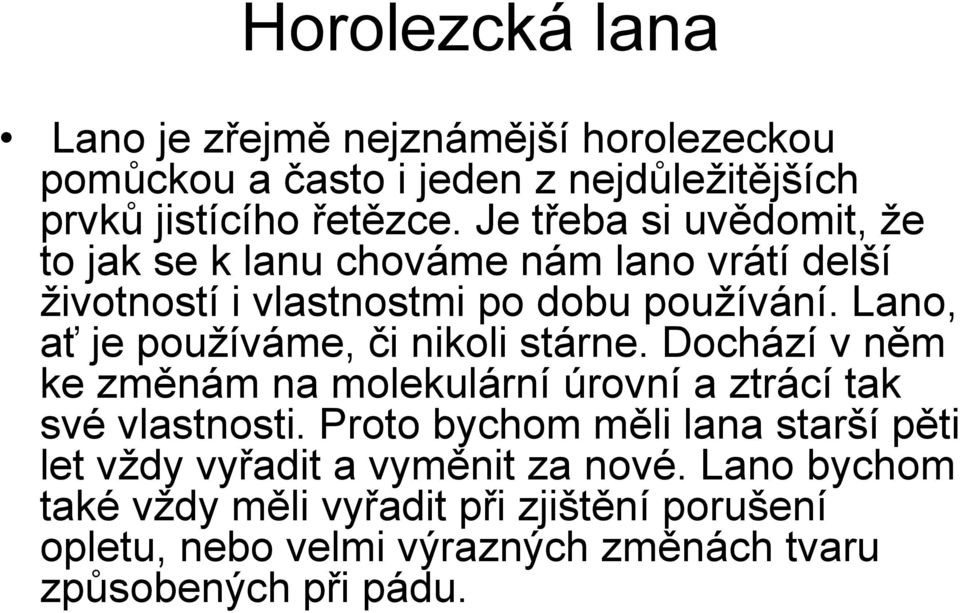 Horolezcká lana

• Lano je zřejmě nejznámější horolezeckou pomůckou a často i jeden z nejdůležitějších prvků jistícího řetězce. Je třeba si uvědomit, že to jak se k lanu chováme nám lano vrátí delší životností i vlastnostmi po dobu používání. Lano, ať je používáme, či nikoli stárne. Dochází v něm ke změnám na molekulární úrovní a ztrácí tak své vlastnosti. Proto bychom měli lana starší pěti let vždy vyřadit a vyměnit za nové. Lano bychom také vždy měli vyřadit při zjištění porušení opletu, nebo velmi výrazných změnách tvaru způsobených při pádu.